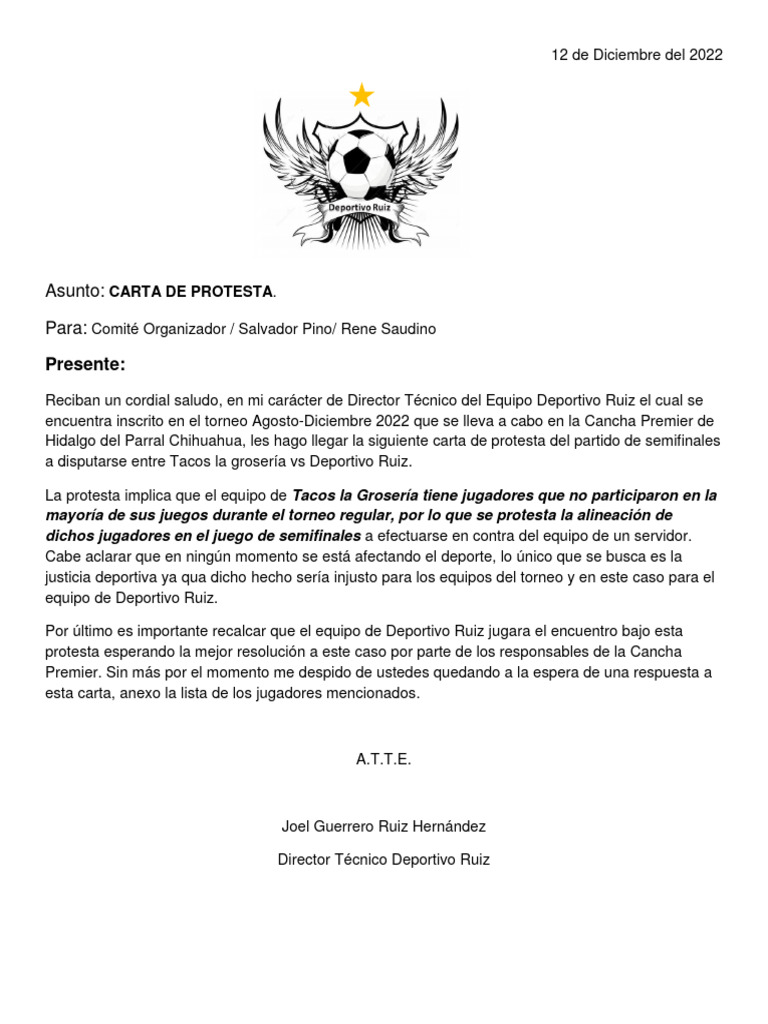 12 de Diciembre del 2022

Deportivo Ruiz

Asunto: CARTA DE PROTESTA.

Para: Comité Organizador / Salvador Pino/ Rene Saudino

Presente:

Reciban un cordial saludo, en mi carácter de Director Técnico del Equipo Deportivo Ruiz el cual se encuentra inscrito en el torneo Agosto-Diciembre 2022 que se lleva a cabo en la Cancha Premier de Hidalgo del Parral Chihuahua, les hago llegar la siguiente carta de protesta del partido de semifinales a disputarse entre Tacos la grosería vs Deportivo Ruiz.

La protesta implica que el equipo de Tacos la Grosería tiene jugadores que no participaron en la mayoría de sus juegos durante el torneo regular, por lo que se protesta la alineación de dichos jugadores en el juego de semifinales a efectuarse en contra del equipo de un servidor. Cabe aclarar que en ningún momento se está afectando el deporte, lo único que se busca es la justicia deportiva ya qua dicho hecho sería injusto para los equipos del torneo y en este caso para el equipo de Deportivo Ruiz.

Por último es importante recalcar que el equipo de Deportivo Ruiz jugara el encuentro bajo esta protesta esperando la mejor resolución a este caso por parte de los responsables de la Cancha Premier. Sin más por el momento me despido de ustedes quedando a la espera de una respuesta a esta carta, anexo la lista de los jugadores mencionados.

A.T.T.E.

Joel Guerrero Ruiz Hernández

Director Técnico Deportivo Ruiz